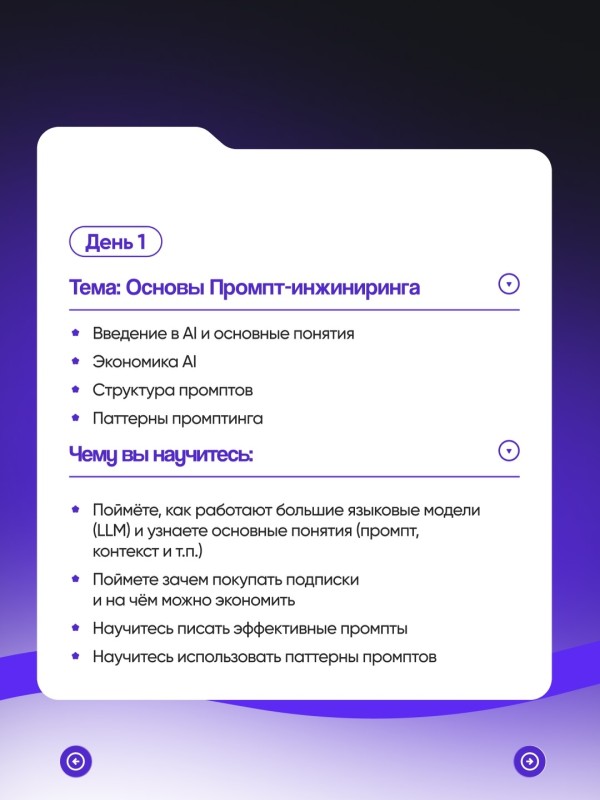 День 1

Тема: Основы Промпт-инжиниринга

• Введение в AI и основные понятия
• Экономика AI
• Структура промптов
• Паттерны промптинга

Чему вы научитесь:

• Поймёте, как работают большие языковые модели (LLM) и узнаете основные понятия (промпт, контекст и т.п.)
• Поймете зачем покупать подписки и на чём можно экономить
• Научитесь писать эффективные промпты
• Научитесь использовать паттерны промптов